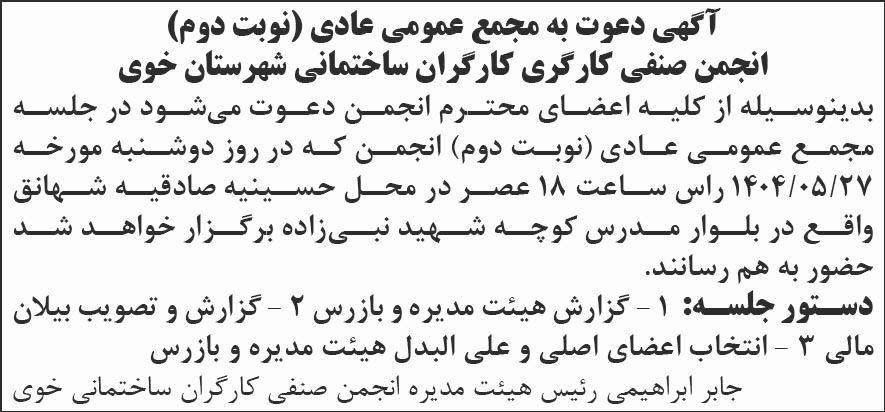 آگهی دعوت به مجمع عمومی عادی (نوبت دوم)
انجمن صنفی کارگری کارگران ساختمانی شهرستان خوی

بدینوسیله از کلیه اعضای محترم انجمن دعوت می‌شود در جلسه مجمع عمومی عادی (نوبت دوم) انجمن که در روز دوشنبه مورخه ۱۴۰۴/۰۵/۲۷ راس ساعت ۱۸ عصر در محل حسینیه صادقیه شهانق واقع در بلوار مدرس کوچه شهید نبی‌زاده برگزار خواهد شد حضور به هم رسانند.

دستور جلسه: ۱ - گزارش هیئت مدیره و بازرس ۲ - گزارش و تصویب بیلان مالی ۳ - انتخاب اعضای اصلی و علی البدل هیئت مدیره و بازرس

جابر ابراهیمی رئیس هیئت مدیره انجمن صنفی کارگران ساختمانی خوی